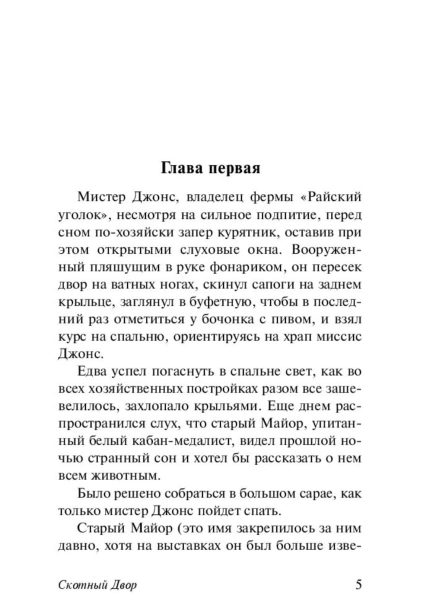 Глава первая

Мистер Джонс, владелец фермы «Райский уголок», несмотря на сильное подпитие, перед сном по-хозяйски запер курятник, оставив при этом открытыми слуховые окна. Вооруженный пляшущим в руке фонариком, он пересек двор на ватных ногах, скинул сапоги на заднем крыльце, заглянул в буфетную, чтобы в последний раз отметиться у бочонка с пивом, и взял курс на спальню, ориентируясь на храп миссис Джонс.

Едва успел погаснуть в спальне свет, как во всех хозяйственных постройках разом все зашевелилось, захлопало крыльями. Еще днем распространился слух, что старый Майор, упитанный белый кабан-медалист, видел прошлой ночью странный сон и хотел бы рассказать о нем всем животным.

Было решено собраться в большом сарае, как только мистер Джонс пойдет спать.

Старый Майор (это имя закрепилось за ним давно, хотя на выставках он был больше изве-

Скотный Двор 5